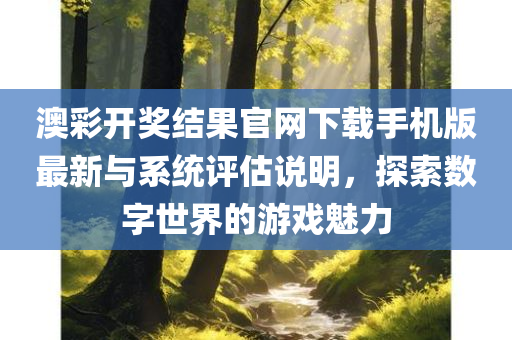 澳彩开奖结果官网下载手机版最新与系统评估说明，探索数字世界的游戏魅力